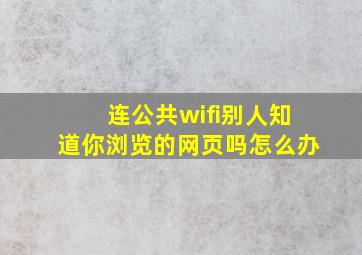 连公共wifi别人知道你浏览的网页吗怎么办